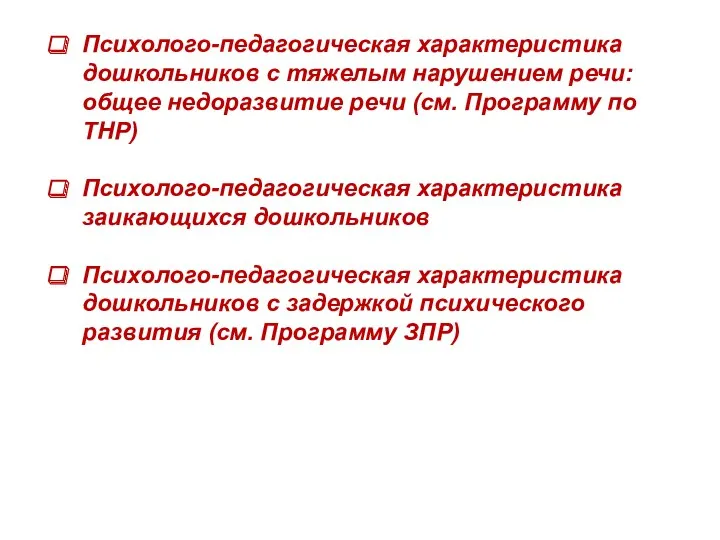 Психолого-педагогическая характеристика дошкольников с тяжелым нарушением речи: общее недоразвитие речи (см. Программу по ТНР)

Психолого-педагогическая характеристика заикающихся дошкольников

Психолого-педагогическая характеристика дошкольников с задержкой психического развития (см. Программу ЗПР)